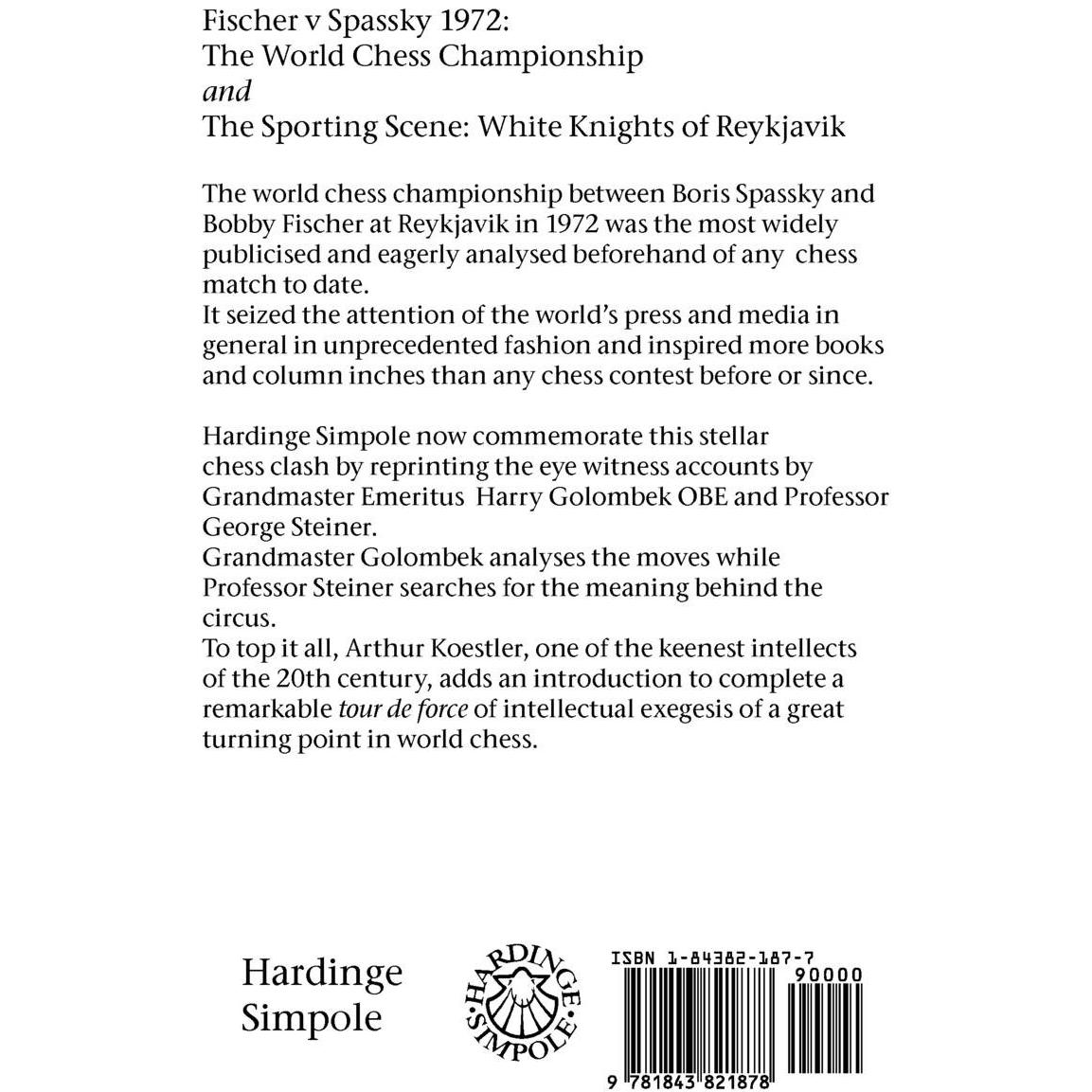 Fischer v Spassky 1972:
The World Chess Championship
and
The Sporting Scene: White Knights of Reykjavik

The world chess championship between Boris Spassky and Bobby Fischer at Reykjavik in 1972 was the most widely publicised and eagerly analysed beforehand of any chess match to date.
It seized the attention of the world's press and media in general in unprecedented fashion and inspired more books and column inches than any chess contest before or since.

Hardinge Simpole now commemorate this stellar chess clash by reprinting the eye witness accounts by Grandmaster Emeritus Harry Golombek OBE and Professor George Steiner.
Grandmaster Golombek analyses the moves while Professor Steiner searches for the meaning behind the circus.
To top it all, Arthur Koestler, one of the keenest intellects of the 20th century, adds an introduction to complete a remarkable tour de force of intellectual exegesis of a great turning point in world chess.

Hardinge
Simpole

HARDINGE SIMPOLE

ISBN 1-84382-187-7
90000
9 781843 821878